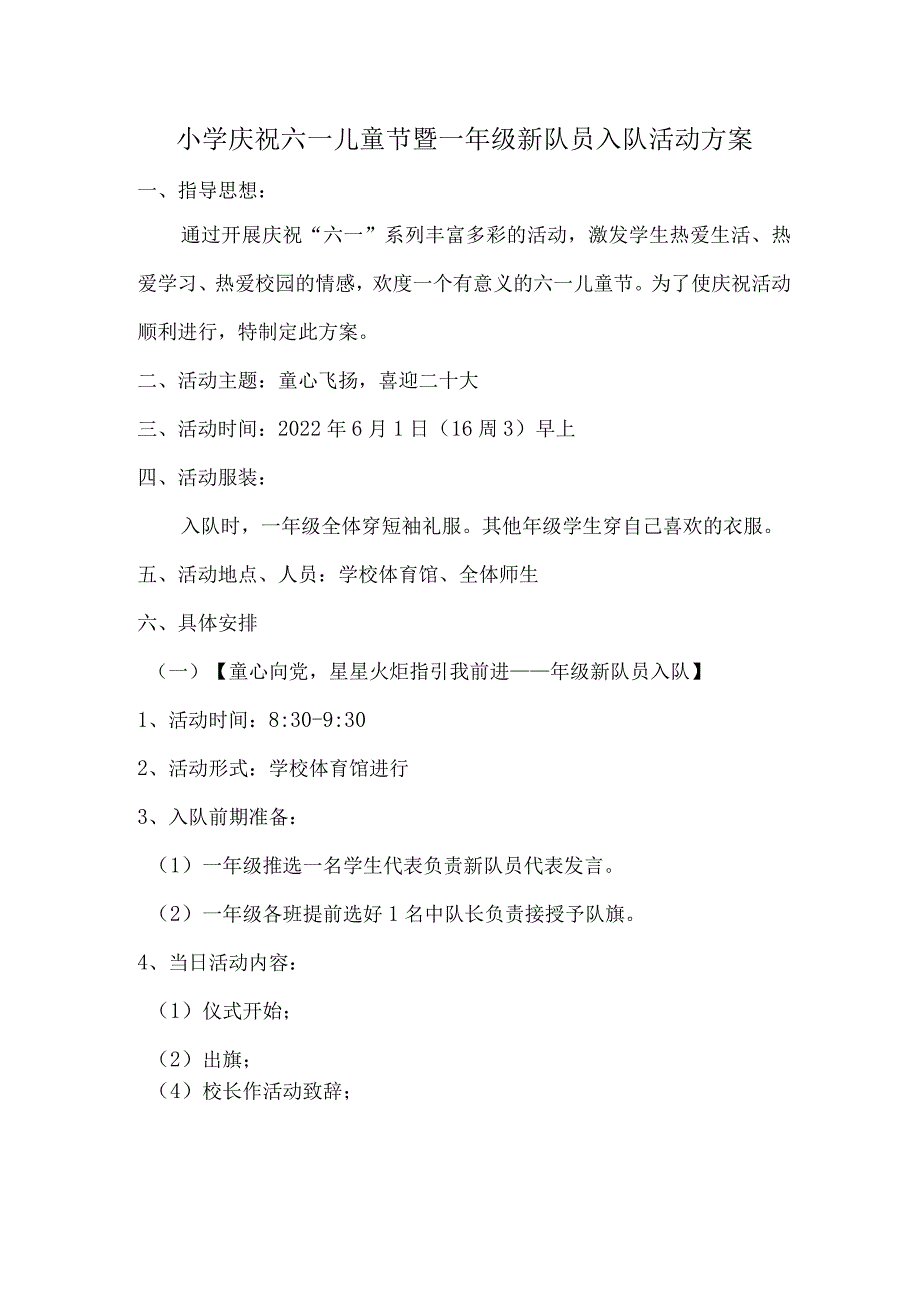 小学庆祝六一儿童节暨一年级新队员入队活动方案

一、指导思想：

通过开展庆祝“六一”系列丰富多彩的活动，激发学生热爱生活、热爱学习、热爱校园的情感，欢度一个有意义的六一儿童节。为了使庆祝活动顺利进行，特制定此方案。

二、活动主题：童心飞扬，喜迎二十大

三、活动时间：2022年6月1日（16周3）早上

四、活动服装：

入队时，一年级全体穿短袖礼服。其他年级学生穿自己喜欢的衣服。

五、活动地点、人员：学校体育馆、全体师生

六、具体安排

（一）【童心向党，星星火炬指引我前进——年级新队员入队】

1、活动时间：8:30-9:30

2、活动形式：学校体育馆进行

3、入队前期准备：

（1）一年级推选一名学生代表负责新队员代表发言。

（2）一年级各班提前选好1名中队长负责接授予队旗。

4、当日活动内容：

（1）仪式开始；

（2）出旗；

（4）校长作活动致辞；